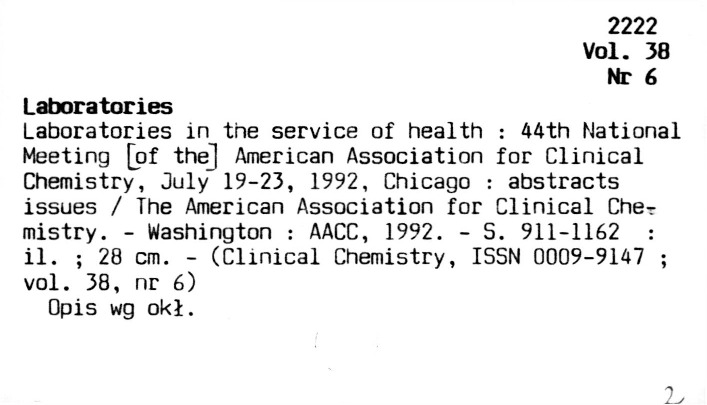 2222
Vol. 38
Nr 6

Laboratories

Laboratories in the service of health : 44th National Meeting [of the] American Association for Clinical Chemistry, July 19-23, 1992, Chicago : abstracts issues / The American Association for Clinical Chemistry. - Washington : AACC, 1992. - S. 911-1162 : il. ; 28 cm. - (Clinical Chemistry, ISSN 0009-9147 ; vol. 38, nr 6)

Opis wg okł.

2